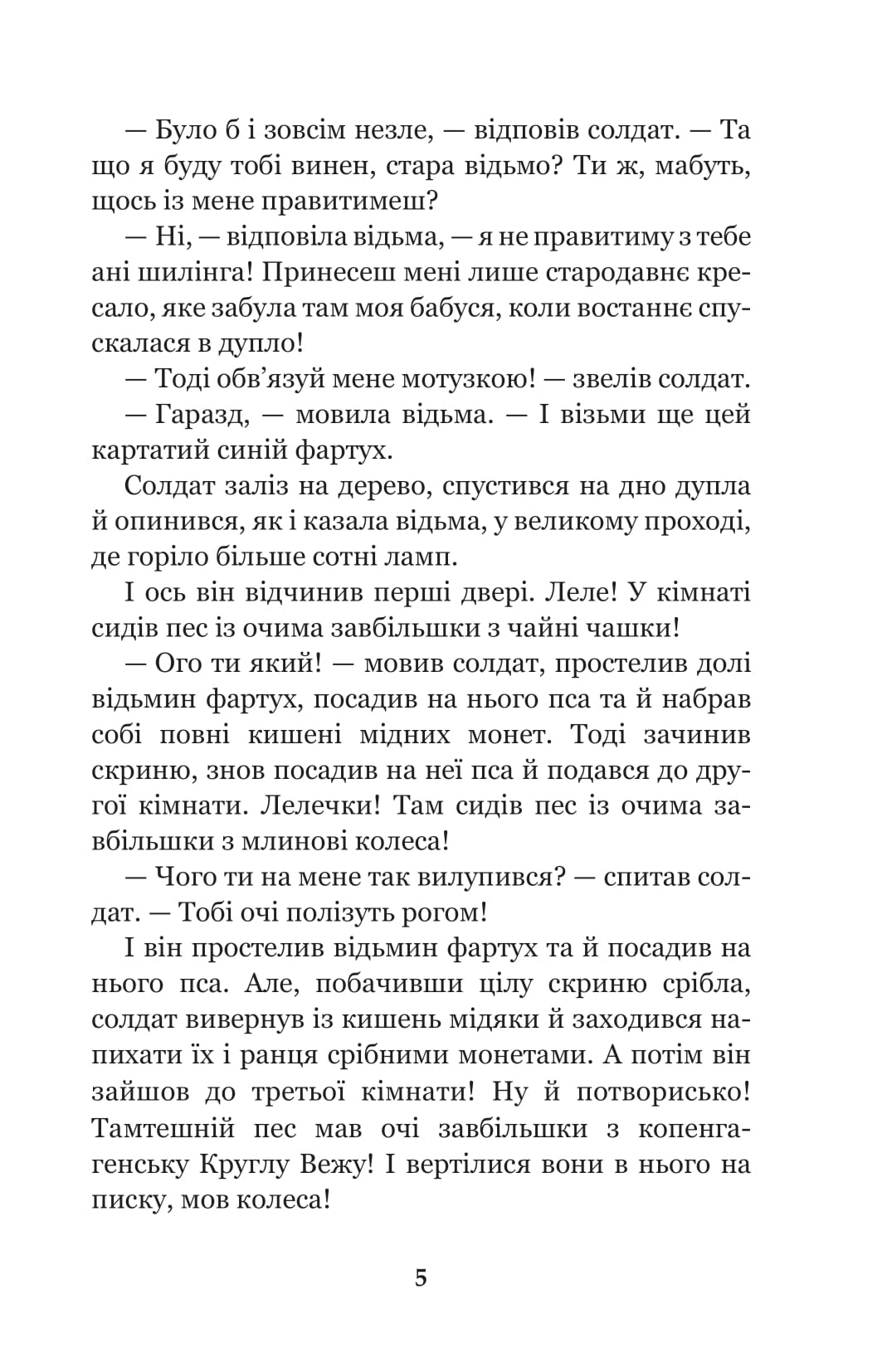 — Було б і зовсім незле, — відповів солдат. — Та що я буду тобі винен, стара відьмо? Ти ж, мабуть, щось із мене правитимеш?

— Ні, — відповіла відьма, — я не правитиму з тебе ані шилінга! Принесеш мені лише стародавнє кресало, яке забула там моя бабуся, коли востаннє спускалася в дупло!

— Тоді обв'язуй мене мотузкою! — звелів солдат.

— Гаразд, — мовила відьма. — І візьми ще цей картатий синій фартух.

Солдат заліз на дерево, спустився на дно дупла й опинився, як і казала відьма, у великому проході, де горіло більше сотні ламп.

І ось він відчинив перші двері. Леле! У кімнаті сидів пес із очима завбільшки з чайні чашки!

— Ого ти який! — мовив солдат, простелив долі відьмин фартух, посадив на нього пса та й набрав собі повні кишені мідних монет. Тоді зачинив скриню, знов посадив на неї пса й подався до другої кімнати. Лелечки! Там сидів пес із очима завбільшки з млинові колеса!

— Чого ти на мене так вилупився? — спитав солдат. — Тобі очі полізуть рогом!

І він простелив відьмин фартух та й посадив на нього пса. Але, побачивши цілу скриню срібла, солдат вивернув із кишень мідяки й заходився напихати їх і ранця срібними монетами. А потім він зайшов до третьої кімнати! Ну й потворисько! Тамтешній пес мав очі завбільшки з копенгагенську Круглу Вежу! І вертілися вони в нього на писку, мов колеса!

5